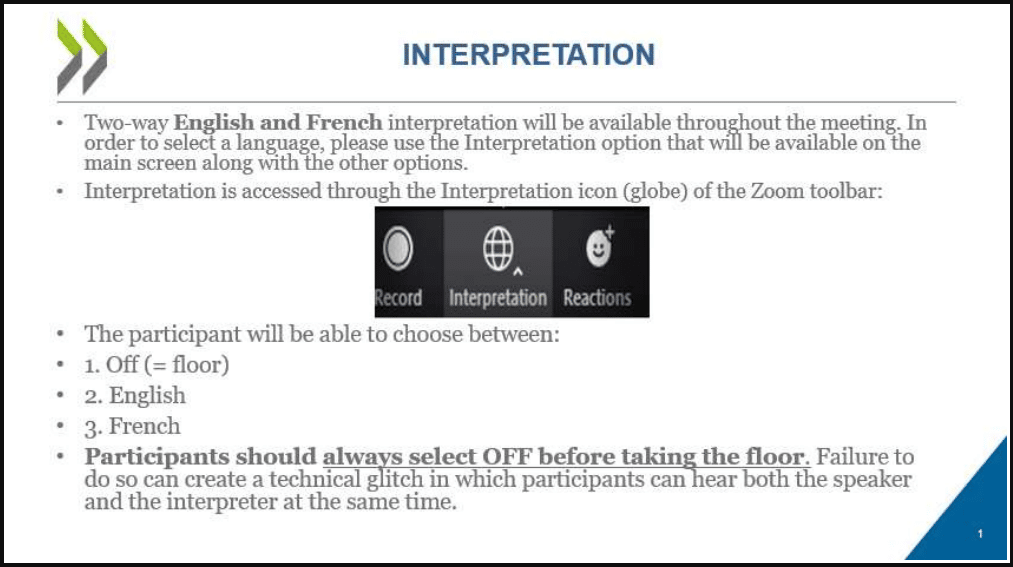 INTERPRETATION

• Two-way English and French interpretation will be available throughout the meeting. In order to select a language, please use the Interpretation option that will be available on the main screen along with the other options.
• Interpretation is accessed through the Interpretation icon (globe) of the Zoom toolbar:

Record
Interpretation
Reactions

• The participant will be able to choose between:
• 1. Off (= floor)
• 2. English
• 3. French
• Participants should always select OFF before taking the floor. Failure to do so can create a technical glitch in which participants can hear both the speaker and the interpreter at the same time.

1